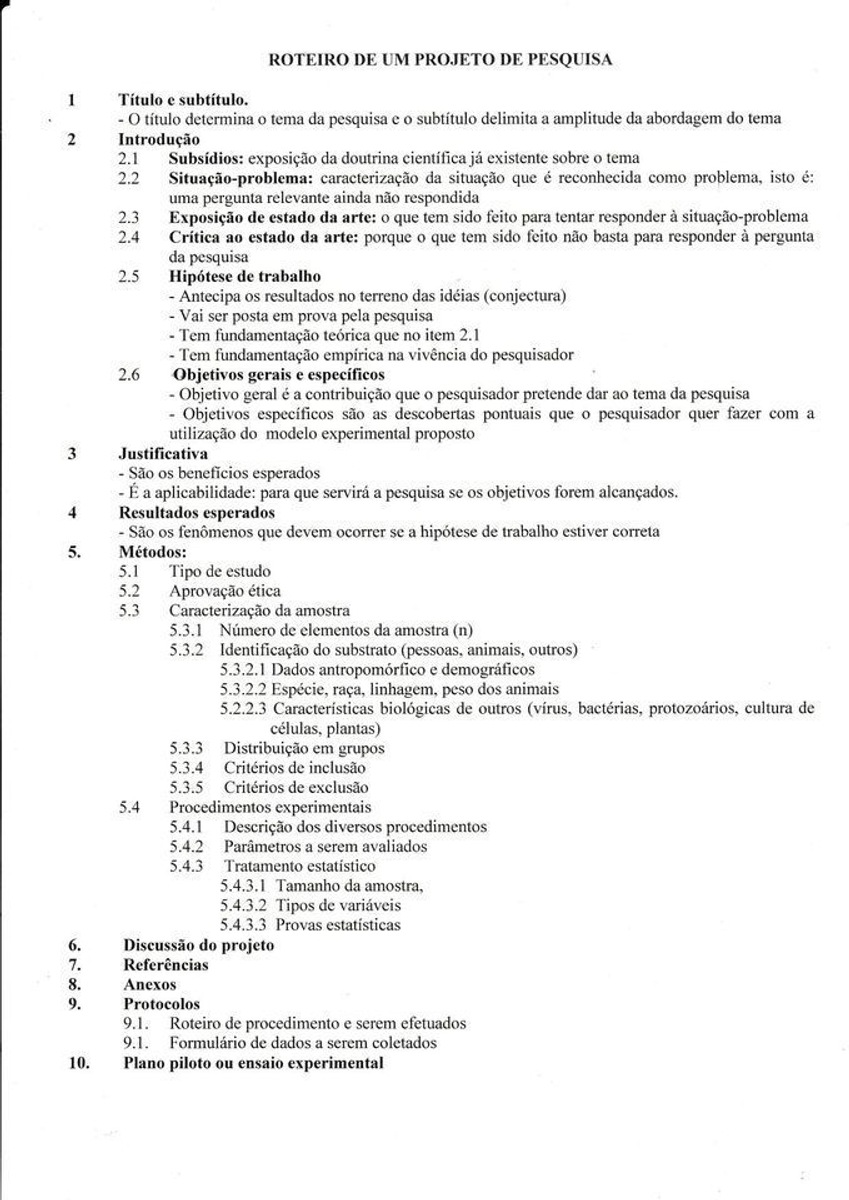 ROTEIRO DE UM PROJETO DE PESQUISA

1 Título e subtítulo.
- O título determina o tema da pesquisa e o subtítulo delimita a amplitude da abordagem do tema

2 Introdução
2.1 Subsídios: exposição da doutrina científica já existente sobre o tema
2.2 Situação-problema: caracterização da situação que é reconhecida como problema, isto é: uma pergunta relevante ainda não respondida
2.3 Exposição de estado da arte: o que tem sido feito para tentar responder à situação-problema
2.4 Crítica ao estado da arte: porque o que tem sido feito não basta para responder à pergunta da pesquisa
2.5 Hipótese de trabalho
- Antecipa os resultados no terreno das idéias (conjectura)
- Vai ser posta em prova pela pesquisa
- Tem fundamentação teórica que no item 2.1
- Tem fundamentação empírica na vivência do pesquisador
2.6 Objetivos gerais e específicos
- Objetivo geral é a contribuição que o pesquisador pretende dar ao tema da pesquisa
- Objetivos específicos são as descobertas pontuais que o pesquisador quer fazer com a utilização do modelo experimental proposto

3 Justificativa
- São os benefícios esperados
- É a aplicabilidade: para que servirá a pesquisa se os objetivos forem alcançados.

4 Resultados esperados
- São os fenômenos que devem ocorrer se a hipótese de trabalho estiver correta

5. Métodos:
5.1 Tipo de estudo
5.2 Aprovação ética
5.3 Caracterização da amostra
5.3.1 Número de elementos da amostra (n)
5.3.2 Identificação do substrato (pessoas, animais, outros)
5.3.2.1 Dados antropomórfico e demográficos
5.3.2.2 Espécie, raça, linhagem, peso dos animais
5.2.2.3 Características biológicas de outros (vírus, bactérias, protozoários, cultura de células, plantas)
5.3.3 Distribuição em grupos
5.3.4 Critérios de inclusão
5.3.5 Critérios de exclusão
5.4 Procedimentos experimentais
5.4.1 Descrição dos diversos procedimentos
5.4.2 Parâmetros a serem avaliados
5.4.3 Tratamento estatístico
5.4.3.1 Tamanho da amostra,
5.4.3.2 Tipos de variáveis
5.4.3.3 Provas estatísticas

6. Discussão do projeto
7. Referências
8. Anexos
9. Protocolos
9.1. Roteiro de procedimento e serem efetuados
9.1. Formulário de dados a serem coletados
10. Plano piloto ou ensaio experimental